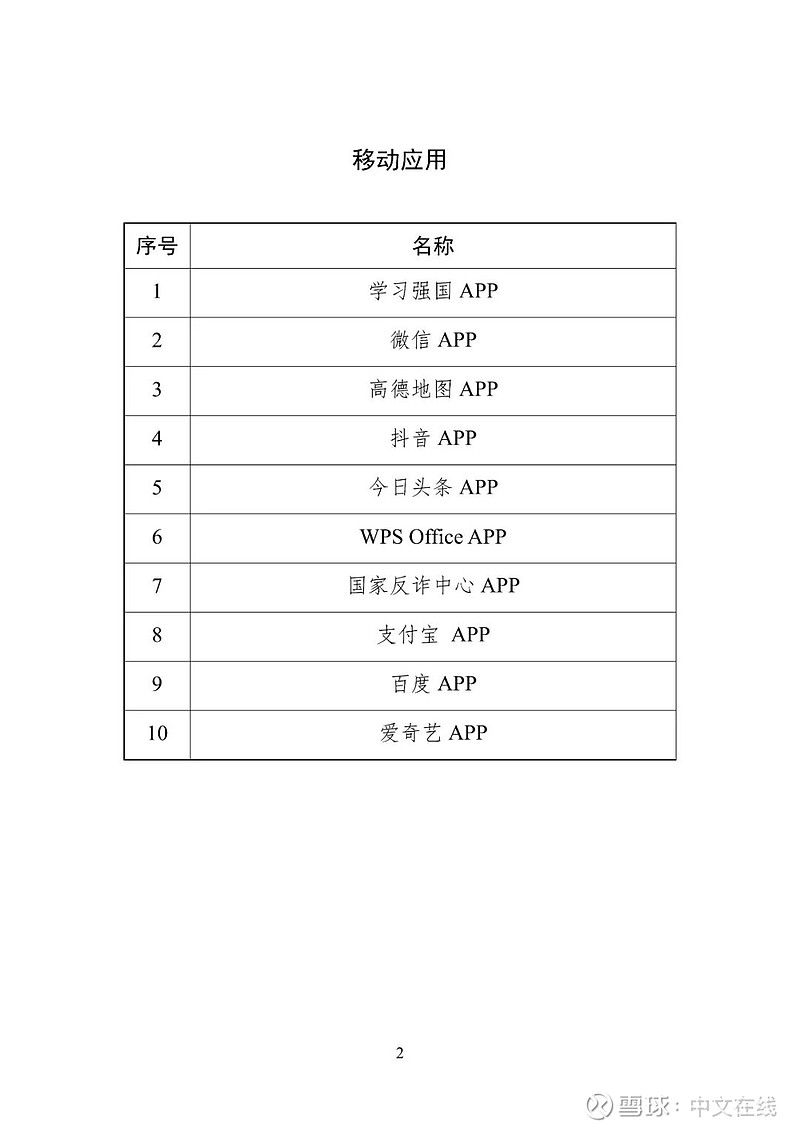 移动应用

| 序号 | 名称 |
|---|---|
| 1 | 学习强国 APP |
| 2 | 微信 APP |
| 3 | 高德地图 APP |
| 4 | 抖音 APP |
| 5 | 今日头条 APP |
| 6 | WPS Office APP |
| 7 | 国家反诈中心 APP |
| 8 | 支付宝 APP |
| 9 | 百度 APP |
| 10 | 爱奇艺 APP |

2

雪球：中文在线